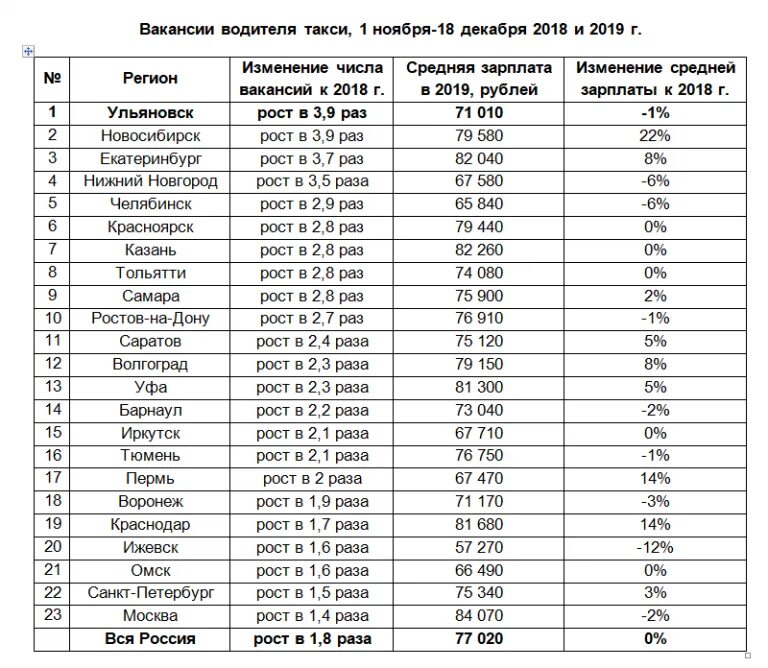 Вакансии водителя такси, 1 ноября-18 декабря 2018 и 2019 г.

| № | Регион | Изменение числа вакансий к 2018 г. | Средняя зарплата в 2019, рублей | Изменение средней зарплаты к 2018 г. |
|---|---|---|---|---|
| 1 | Ульяновск | рост в 3,9 раз | 71 010 | -1% |
| 2 | Новосибирск | рост в 3,9 раз | 79 580 | 22% |
| 3 | Екатеринбург | рост в 3,7 раз | 82 040 | 8% |
| 4 | Нижний Новгород | рост в 3,5 раза | 67 580 | -6% |
| 5 | Челябинск | рост в 2,9 раз | 65 840 | -6% |
| 6 | Красноярск | рост в 2,8 раз | 79 440 | 0% |
| 7 | Казань | рост в 2,8 раз | 82 260 | 0% |
| 8 | Тольятти | рост в 2,8 раз | 74 080 | 0% |
| 9 | Самара | рост в 2,8 раз | 75 900 | 2% |
| 10 | Ростов-на-Дону | рост в 2,7 раз | 76 910 | -1% |
| 11 | Саратов | рост в 2,4 раза | 75 120 | 5% |
| 12 | Волгоград | рост в 2,3 раза | 79 150 | 8% |
| 13 | Уфа | рост в 2,3 раза | 81 300 | 5% |
| 14 | Барнаул | рост в 2,2 раза | 73 040 | -2% |
| 15 | Иркутск | рост в 2,1 раза | 67 710 | 0% |
| 16 | Тюмень | рост в 2,1 раза | 76 750 | -1% |
| 17 | Пермь | рост в 2 раза | 67 470 | 14% |
| 18 | Воронеж | рост в 1,9 раза | 71 170 | -3% |
| 19 | Краснодар | рост в 1,7 раза | 81 680 | 14% |
| 20 | Ижевск | рост в 1,6 раза | 57 270 | -12% |
| 21 | Омск | рост в 1,6 раза | 66 490 | 0% |
| 22 | Санкт-Петербург | рост в 1,5 раза | 75 340 | 3% |
| 23 | Москва | рост в 1,4 раза | 84 070 | -2% |
| | Вся Россия | рост в 1,8 раза | 77 020 | 0% |